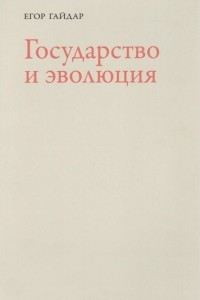 ЕГОР ГАЙДАР

Государство и эволюция